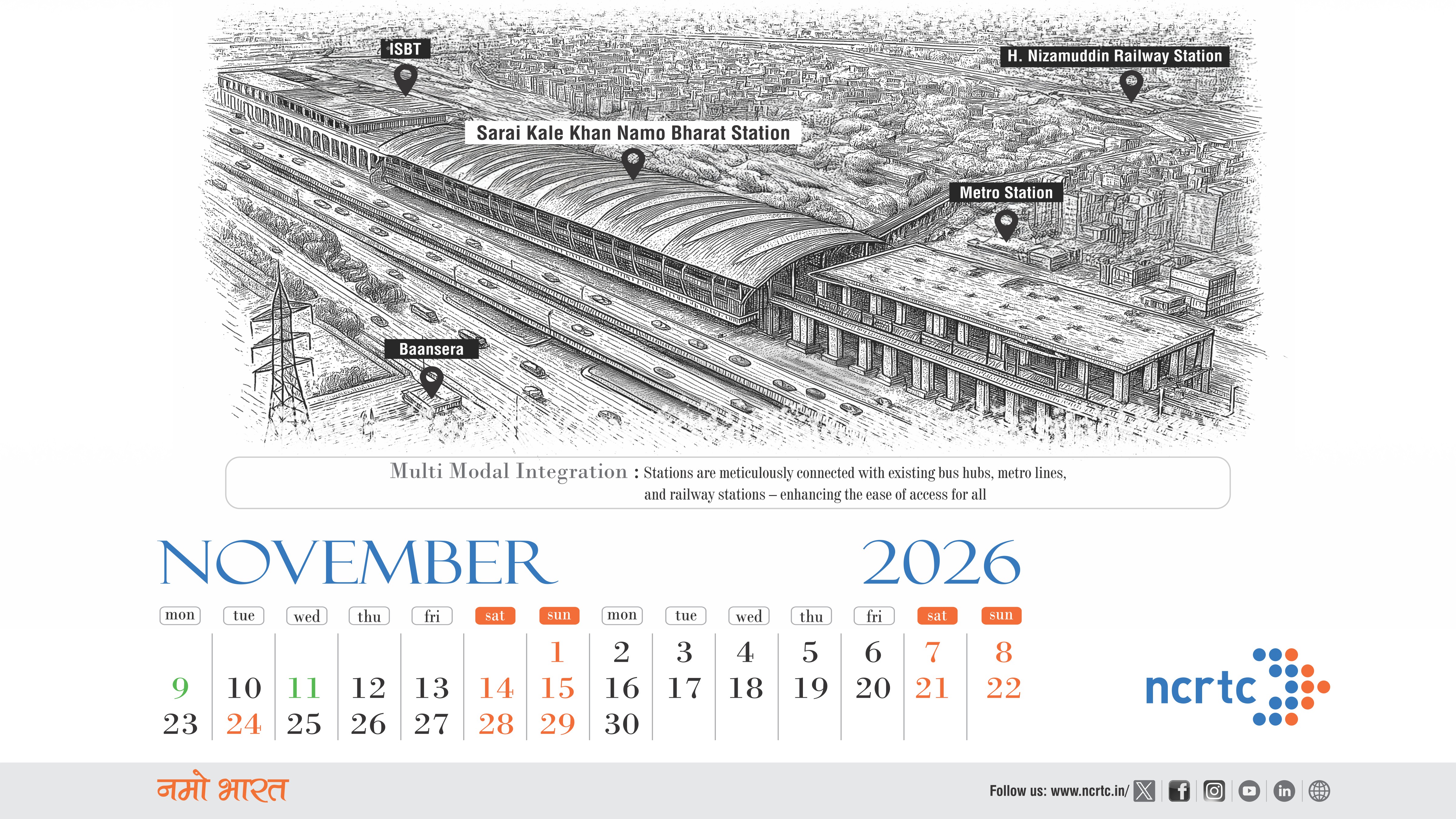 ISBT

H. Nizamuddin Railway Station

Sarai Kale Khan Namo Bharat Station

Metro Station

Baansera

Multi Modal Integration : Stations are meticulously connected with existing bus hubs, metro lines, and railway stations – enhancing the ease of access for all

NOVEMBER 2026

| mon | tue | wed | thu | fri | sat | sun | mon | tue | wed | thu | fri | sat | sun |
|---|---|---|---|---|---|---|---|---|---|---|---|---|---|
| | | | | | | 1 | 2 | 3 | 4 | 5 | 6 | 7 | 8 |
| 9 | 10 | 11 | 12 | 13 | 14 | 15 | 16 | 17 | 18 | 19 | 20 | 21 | 22 |
| 23 | 24 | 25 | 26 | 27 | 28 | 29 | 30 | | | | | | |

ncrtc

नमो भारत

Follow us: www.ncrtc.in/